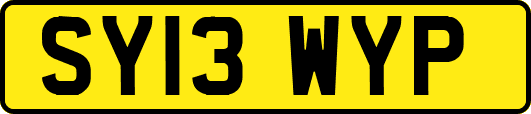 SY13 WYP